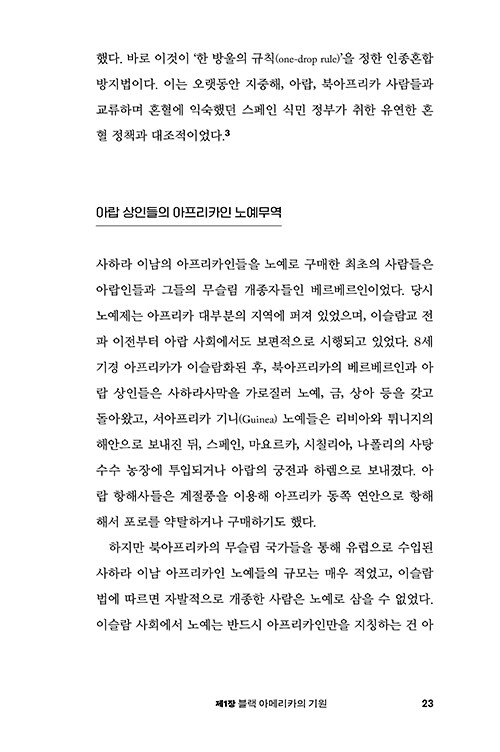 했다. 바로 이것이 '한 방울의 규칙(one-drop rule)'을 정한 인종혼합 방지법이다. 이는 오랫동안 지중해, 아랍, 북아프리카 사람들과 교류하며 혼혈에 익숙했던 스페인 식민 정부가 취한 유연한 혼혈 정책과 대조적이었다.$^3$

아랍 상인들의 아프리카인 노예무역

사하라 이남의 아프리카인들을 노예로 구매한 최초의 사람들은 아랍인들과 그들의 무슬림 개종자들인 베르베르인이었다. 당시 노예제는 아프리카 대부분의 지역에 퍼져 있었으며, 이슬람교 전파 이전부터 아랍 사회에서도 보편적으로 시행되고 있었다. 8세기경 아프리카가 이슬람화된 후, 북아프리카의 베르베르인과 아랍 상인들은 사하라사막을 가로질러 노예, 금, 상아 등을 갖고 돌아왔고, 서아프리카 기니(Guinea) 노예들은 리비아와 튀니지의 해안으로 보내진 뒤, 스페인, 마요르카, 시칠리아, 나폴리의 사탕수수 농장에 투입되거나 아랍의 궁전과 하렘으로 보내졌다. 아랍 항해사들은 계절풍을 이용해 아프리카 동쪽 연안으로 항해해서 포로를 약탈하거나 구매하기도 했다.

하지만 북아프리카의 무슬림 국가들을 통해 유럽으로 수입된 사하라 이남 아프리카인 노예들의 규모는 매우 적었고, 이슬람법에 따르면 자발적으로 개종한 사람은 노예로 삼을 수 없었다. 이슬람 사회에서 노예는 반드시 아프리카인만을 지칭하는 건 아

제1장 블랙 아메리카의 기원 23